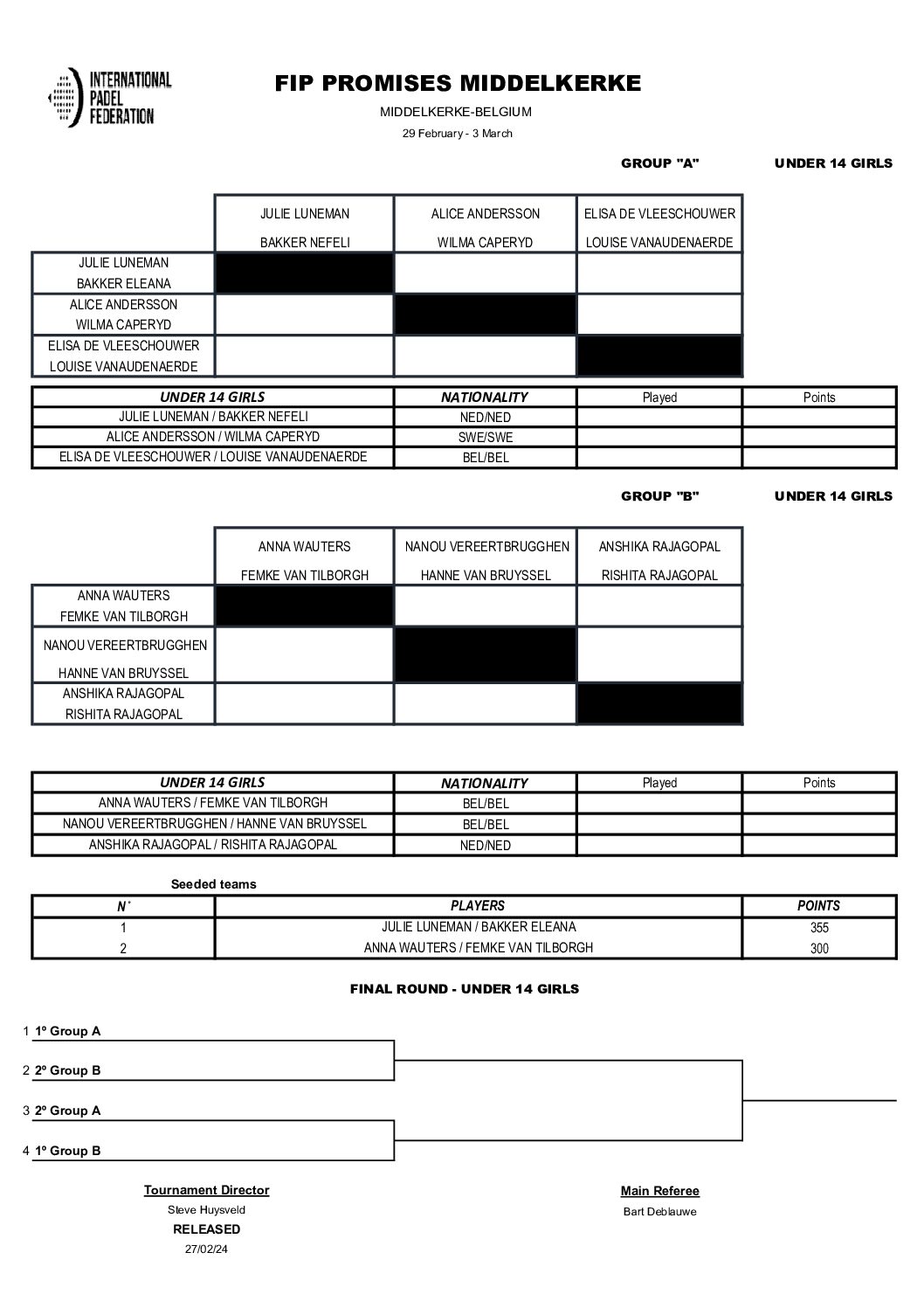 INTERNATIONAL PADEL FEDERATION

FIP PROMISES MIDDELKERKE

MIDDELKERKE-BELGIUM

29 February - 3 March

GROUP "A" UNDER 14 GIRLS

| | JULIE LUNEMAN BAKKER NEFELI | ALICE ANDERSSON WILMA CAPERYD | ELISA DE VLEESCHOUWER LOUISE VANAUDENAERDE |
|---|---|---|---|
| JULIE LUNEMAN BAKKER ELEANA | | | |
| ALICE ANDERSSON WILMA CAPERYD | | | |
| ELISA DE VLEESCHOUWER LOUISE VANAUDENAERDE | | | |

| UNDER 14 GIRLS | NATIONALITY | Played | Points |
|---|---|---|---|
| JULIE LUNEMAN / BAKKER NEFELI | NED/NED | | |
| ALICE ANDERSSON / WILMA CAPERYD | SWE/SWE | | |
| ELISA DE VLEESCHOUWER / LOUISE VANAUDENAERDE | BEL/BEL | | |

GROUP "B" UNDER 14 GIRLS

| | ANNA WAUTERS FEMKE VAN TILBORGH | NANOU VEREERTBRUGGHEN HANNE VAN BRUYSSEL | ANSHIKA RAJAGOPAL RISHITA RAJAGOPAL |
|---|---|---|---|
| ANNA WAUTERS FEMKE VAN TILBORGH | | | |
| NANOU VEREERTBRUGGHEN HANNE VAN BRUYSSEL | | | |
| ANSHIKA RAJAGOPAL RISHITA RAJAGOPAL | | | |

| UNDER 14 GIRLS | NATIONALITY | Played | Points |
|---|---|---|---|
| ANNA WAUTERS / FEMKE VAN TILBORGH | BEL/BEL | | |
| NANOU VEREERTBRUGGHEN / HANNE VAN BRUYSSEL | BEL/BEL | | |
| ANSHIKA RAJAGOPAL / RISHITA RAJAGOPAL | NED/NED | | |

Seeded teams

| N˚ | PLAYERS | POINTS |
|---|---|---|
| 1 | JULIE LUNEMAN / BAKKER ELEANA | 355 |
| 2 | ANNA WAUTERS / FEMKE VAN TILBORGH | 300 |

FINAL ROUND - UNDER 14 GIRLS

1 1º Group A
2 2º Group B
3 2º Group A
4 1º Group B

Tournament Director
Steve Huysveld
RELEASED
27/02/24

Main Referee
Bart Deblauwe